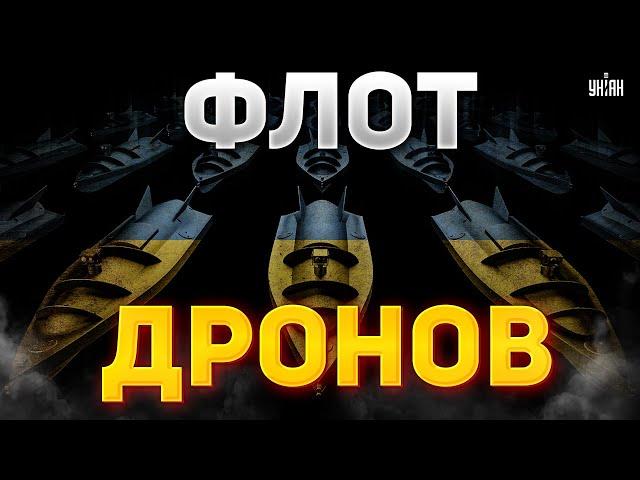 ФЛОТ

УНІАН

ДРОНОВ